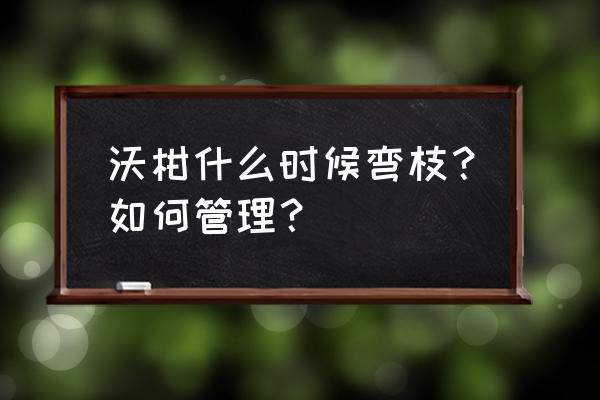 沃柑什么时候弯枝？如何管理？